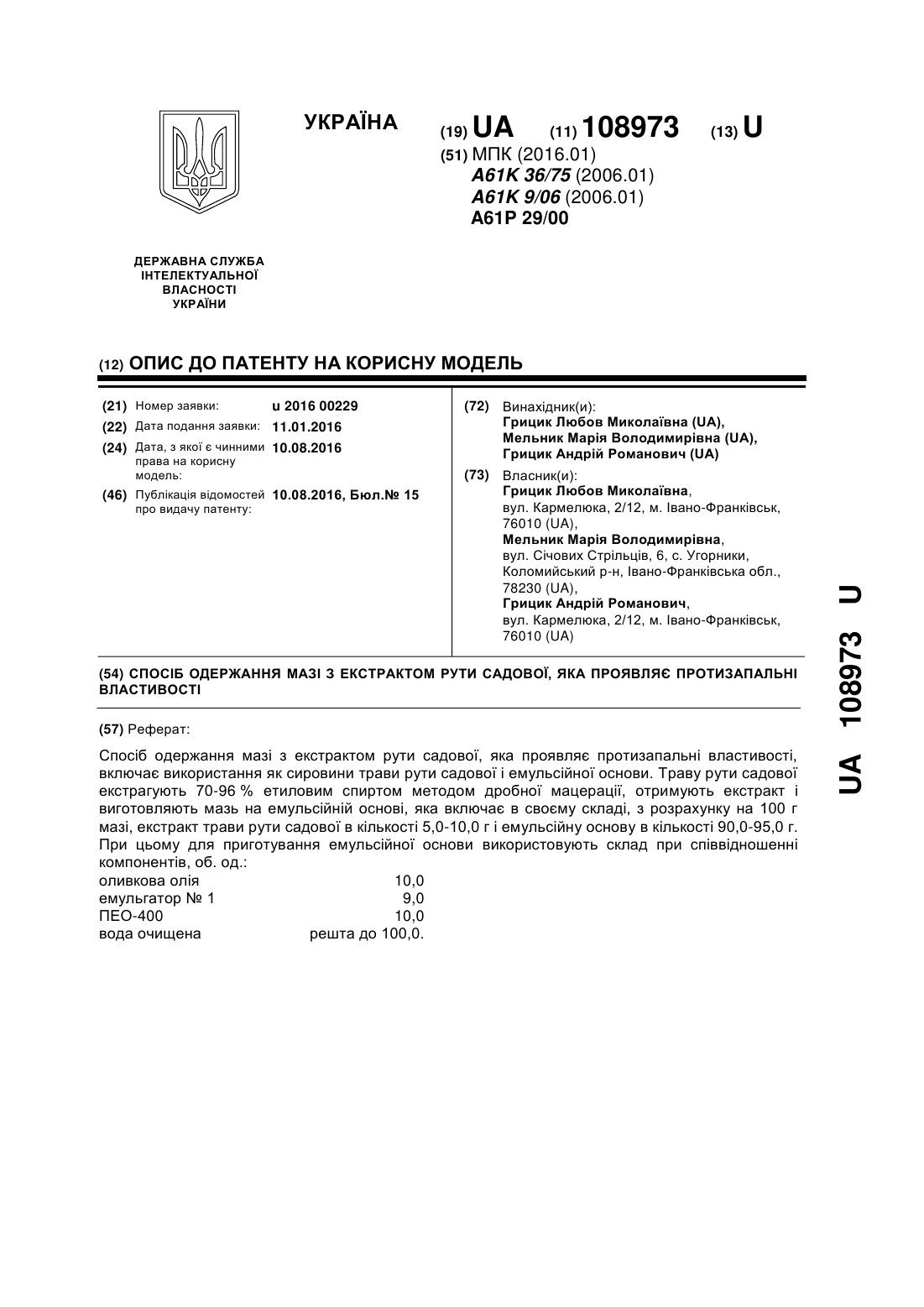 УКРАЇНА

(19) UA (11) 108973 (13) U

(51) МПК (2016.01)
A61K 36/75 (2006.01)
A61K 9/06 (2006.01)
A61P 29/00

ДЕРЖАВНА СЛУЖБА ІНТЕЛЕКТУАЛЬНОЇ ВЛАСНОСТІ УКРАЇНИ

(12) ОПИС ДО ПАТЕНТУ НА КОРИСНУ МОДЕЛЬ

(21) Номер заявки: u 2016 00229
(22) Дата подання заявки: 11.01.2016
(24) Дата, з якої є чинними права на корисну модель: 10.08.2016
(46) Публікація відомостей про видачу патенту: 10.08.2016, Бюл.№ 15

(72) Винахідник(и):
Грицик Любов Миколаївна (UA),
Мельник Марія Володимирівна (UA),
Грицик Андрій Романович (UA)

(73) Власник(и):
Грицик Любов Миколаївна,
вул. Кармелюка, 2/12, м. Івано-Франківськ, 76010 (UA),
Мельник Марія Володимирівна,
вул. Січових Стрільців, 6, с. Угорники, Коломийський р-н, Івано-Франківська обл., 78230 (UA),
Грицик Андрій Романович,
вул. Кармелюка, 2/12, м. Івано-Франківськ, 76010 (UA)

(54) СПОСІБ ОДЕРЖАННЯ МАЗІ З ЕКСТРАКТОМ РУТИ САДОВОЇ, ЯКА ПРОЯВЛЯЄ ПРОТИЗАПАЛЬНІ ВЛАСТИВОСТІ

(57) Реферат:

Спосіб одержання мазі з екстрактом рути садової, яка проявляє протизапальні властивості, включає використання як сировини трави рути садової і емульсійної основи. Траву рути садової екстрагують 70-96 % етиловим спиртом методом дробної мацерації, отримують екстракт і виготовляють мазь на емульсійній основі, яка включає в своєму складі, з розрахунку на 100 г мазі, екстракт трави рути садової в кількості 5,0-10,0 г і емульсійну основу в кількості 90,0-95,0 г. При цьому для приготування емульсійної основи використовують склад при співвідношенні компонентів, об. од.:

| | |
|---|---|
| оливкова олія | 10,0 |
| емульгатор № 1 | 9,0 |
| ПЕО-400 | 10,0 |
| вода очищена | решта до 100,0. |

UA 108973 U